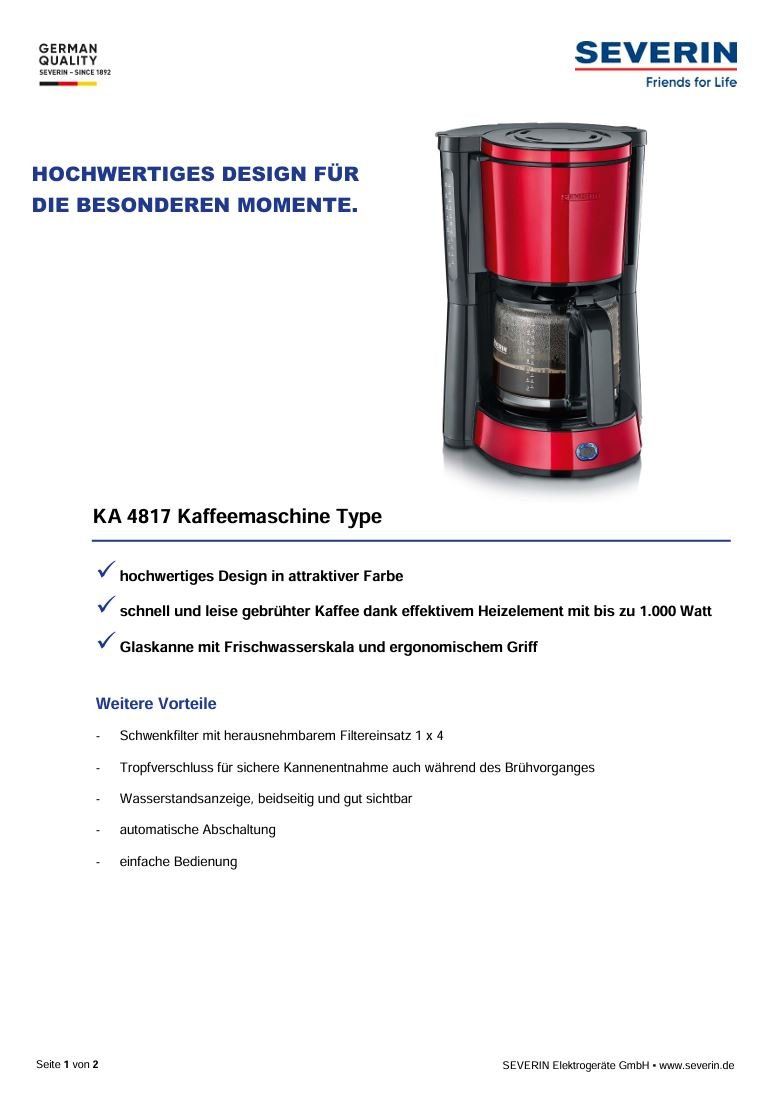 GERMAN QUALITY
SEVERIN – SINCE 1892

SEVERIN
Friends for Life

HOCHWERTIGES DESIGN FÜR DIE BESONDEREN MOMENTE.

SEVERIN

KA 4817 Kaffeemaschine Type

✓ hochwertiges Design in attraktiver Farbe

✓ schnell und leise gebrühter Kaffee dank effektivem Heizelement mit bis zu 1.000 Watt

✓ Glaskanne mit Frischwasserskala und ergonomischem Griff

Weitere Vorteile

- Schwenkfilter mit herausnehmbarem Filtereinsatz 1 x 4

- Tropfverschluss für sichere Kannenentnahme auch während des Brühvorganges

- Wasserstandsanzeige, beidseitig und gut sichtbar

- automatische Abschaltung

- einfache Bedienung

Seite 1 von 2

SEVERIN Elektrogeräte GmbH ▪ www.severin.de